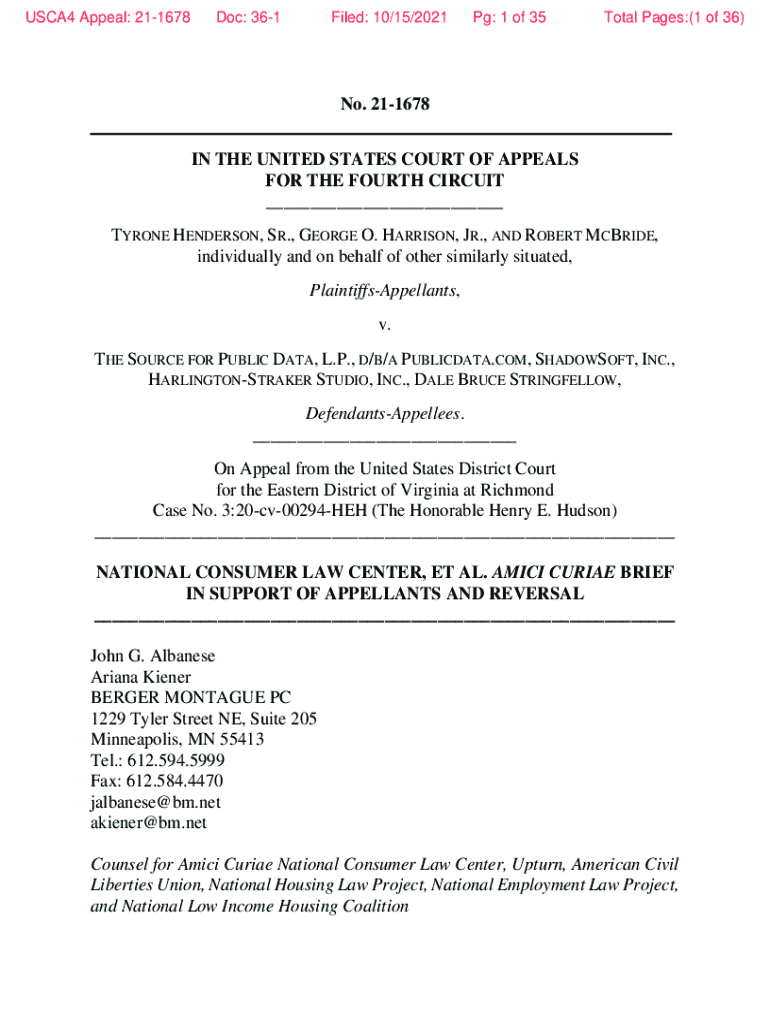 USCA4 Appeal: 21-1678 Doc: 36-1 Filed: 10/15/2021 Pg: 1 of 35 Total Pages:(1 of 36)

No. 21-1678

IN THE UNITED STATES COURT OF APPEALS
FOR THE FOURTH CIRCUIT

TYRONE HENDERSON, SR., GEORGE O. HARRISON, JR., AND ROBERT MCBRIDE, individually and on behalf of other similarly situated,

Plaintiffs-Appellants,

v.

THE SOURCE FOR PUBLIC DATA, L.P., D/B/A PUBLICDATA.COM, SHADOWSOFT, INC., HARLINGTON-STRAKER STUDIO, INC., DALE BRUCE STRINGFELLOW,

Defendants-Appellees.

On Appeal from the United States District Court
for the Eastern District of Virginia at Richmond
Case No. 3:20-cv-00294-HEH (The Honorable Henry E. Hudson)

NATIONAL CONSUMER LAW CENTER, ET AL. AMICI CURIAE BRIEF
IN SUPPORT OF APPELLANTS AND REVERSAL

John G. Albanese
Ariana Kiener
BERGER MONTAGUE PC
1229 Tyler Street NE, Suite 205
Minneapolis, MN 55413
Tel.: 612.594.5999
Fax: 612.584.4470
jalbanese@bm.net
akiener@bm.net

Counsel for Amici Curiae National Consumer Law Center, Upturn, American Civil Liberties Union, National Housing Law Project, National Employment Law Project, and National Low Income Housing Coalition